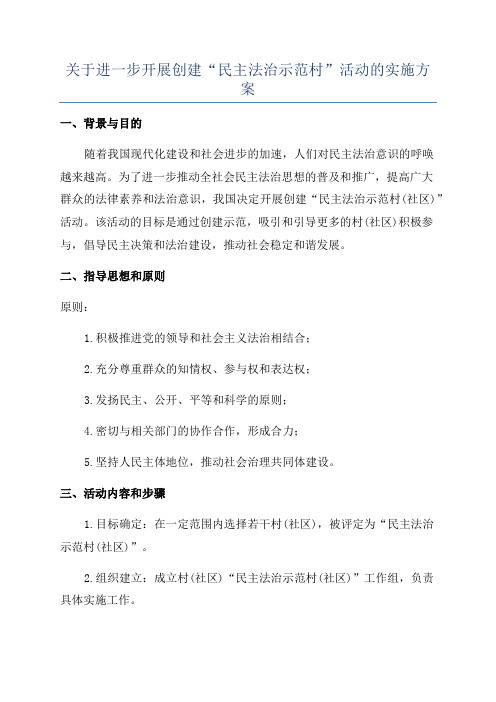 关于进一步开展创建“民主法治示范村”活动的实施方案

一、背景与目的

随着我国现代化建设和社会进步的加速，人们对民主法治意识的呼唤越来越高。为了进一步推动全社会民主法治思想的普及和推广，提高广大群众的法律素养和法治意识，我国决定开展创建“民主法治示范村(社区)”活动。该活动的目标是通过创建示范，吸引和引导更多的村(社区)积极参与，倡导民主决策和法治建设，推动社会稳定和谐发展。

二、指导思想和原则

原则：

1.积极推进党的领导和社会主义法治相结合；

2.充分尊重群众的知情权、参与权和表达权；

3.发扬民主、公开、平等和科学的原则；

4.密切与相关部门的协作合作，形成合力；

5.坚持人民主体地位，推动社会治理共同体建设。

三、活动内容和步骤

1.目标确定：在一定范围内选择若干村(社区)，被评定为“民主法治示范村(社区)”。

2.组织建立：成立村(社区)“民主法治示范村(社区)”工作组，负责具体实施工作。